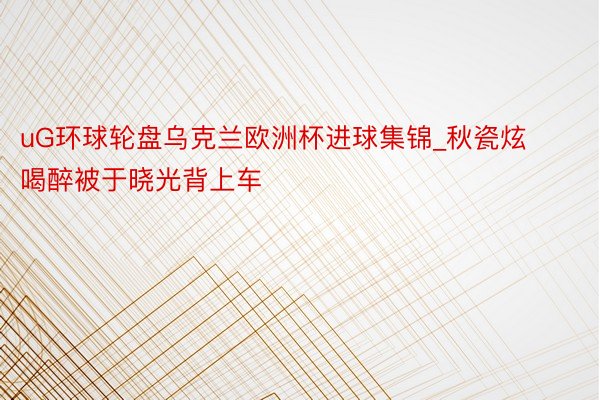 uG环球轮盘乌克兰欧洲杯进球集锦_秋瓷炫喝醉被于晓光背上车